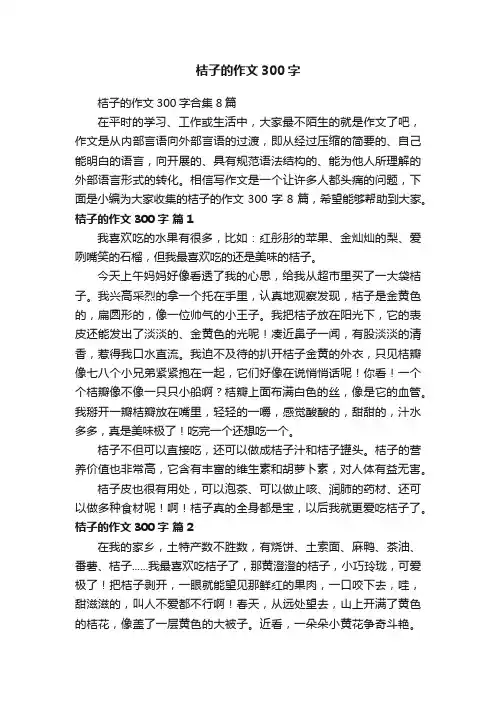 桔子的作文 300 字

桔子的作文 300 字合集 8 篇

在平时的学习、工作或生活中，大家最不陌生的就是作文了吧，作文是从内部言语向外部言语的过渡，即从经过压缩的简要的、自己能明白的语言，向开展的、具有规范语法结构的、能为他人所理解的外部语言形式的转化。相信写作文是一个让许多人都头痛的问题，下面是小编为大家收集的桔子的作文 300 字 8 篇，希望能够帮助到大家。

桔子的作文 300 字 篇 1

我喜欢吃的水果有很多，比如：红彤彤的苹果、金灿灿的梨、爱咧嘴笑的石榴，但我最喜欢吃的还是美味的桔子。

今天上午妈妈好像看透了我的心思，给我从超市里买了一大袋桔子。我兴高采烈的拿一个托在手里，认真地观察发现，桔子是金黄色的，扁圆形的，像一位帅气的小王子。我把桔子放在阳光下，它的表皮还能发出了淡淡的、金黄色的光呢！凑近鼻子一闻，有股淡淡的清香，惹得我口水直流。我迫不及待的扒开桔子金黄的外衣，只见桔瓣像七八个小兄弟紧紧抱在一起，它们好像在说悄悄话呢！你看！一个个桔瓣像不像一只只小船啊？桔瓣上面布满白色的丝，像是它的血管。我掰开一瓣桔瓣放在嘴里，轻轻的一嚼，感觉酸酸的，甜甜的，汁水多多，真是美味极了！吃完一个还想吃一个。

桔子不但可以直接吃，还可以做成桔子汁和桔子罐头。桔子的营养价值也非常高，它含有丰富的维生素和胡萝卜素，对人体有益无害。

桔子皮也很有用处，可以泡茶、可以做止咳、润肺的药材、还可以做多种食材呢！啊！桔子真的全身都是宝，以后我就更爱吃桔子了。

桔子的作文 300 字 篇 2

在我的家乡，土特产数不胜数，有烧饼、土索面、麻鸭、茶油、番薯、桔子……我最喜欢吃桔子了，那黄澄澄的桔子，小巧玲珑，可爱极了！把桔子剥开，一眼就能望见那鲜红的果肉，一口咬下去，哇，甜滋滋的，叫人不爱都不行啊！春天，从远处望去，山上开满了黄色的桔花，像盖了一层黄色的大被子。近看，一朵朵小黄花争奇斗艳。